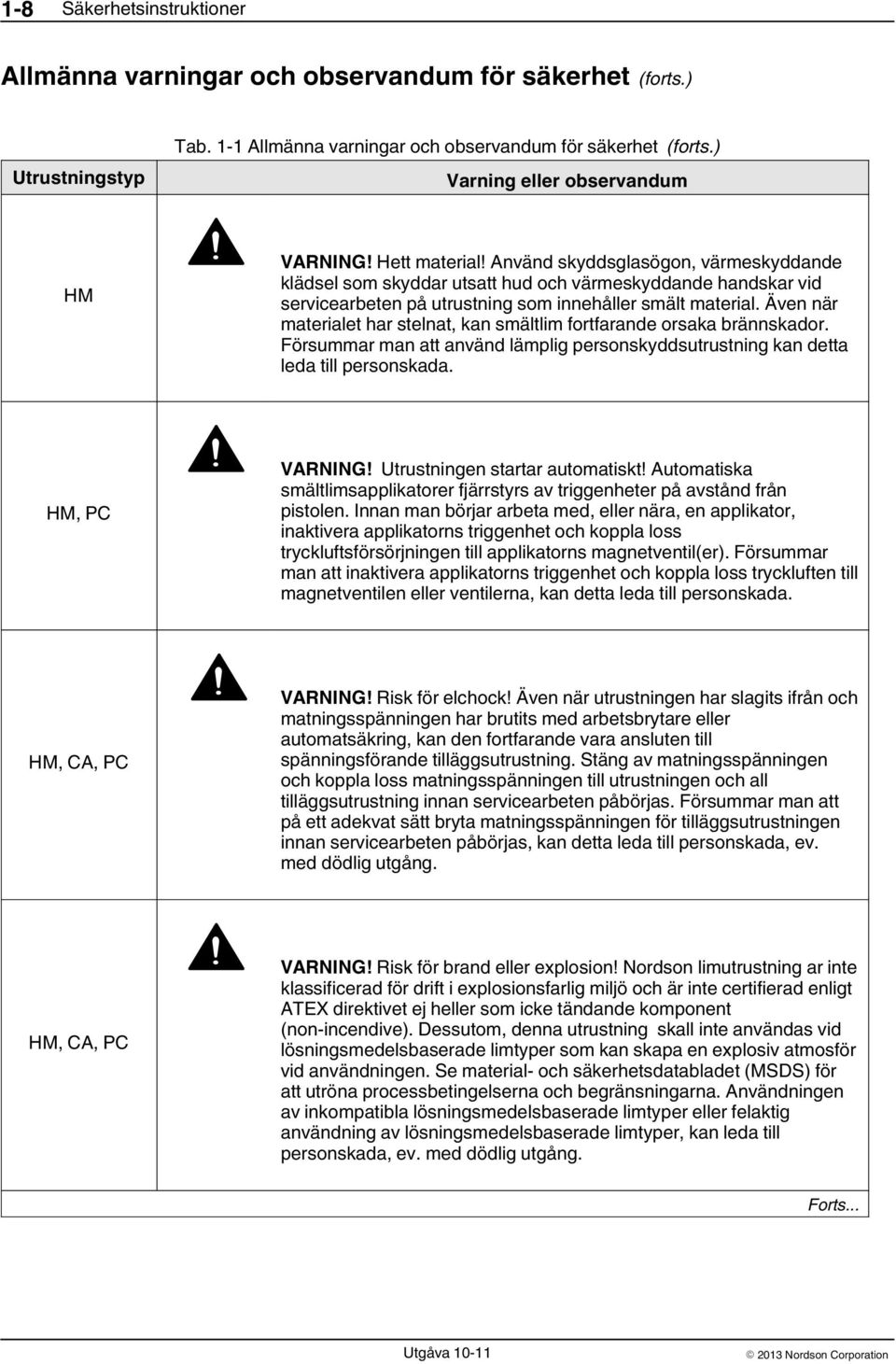 1-8 Säkerhetsinstruktioner

Allmänna varningar och observandum för säkerhet (forts.)

Tab. 1-1 Allmänna varningar och observandum för säkerhet (forts.)

| Utrustningstyp | Varning eller observandum |
|---|---|
| HM | VARNING! Hett material! Använd skyddsglasögon, värmeskyddande klädsel som skyddar utsatt hud och värmeskyddande handskar vid servicearbeten på utrustning som innehåller smält material. Även när materialet har stelnat, kan smältlim fortfarande orsaka brännskador. Försummar man att använd lämplig personskyddsutrustning kan detta leda till personskada. |
| HM, PC | VARNING! Utrustningen startar automatiskt! Automatiska smältlimsapplikatorer fjärrstyrs av triggenheter på avstånd från pistolen. Innan man börjar arbeta med, eller nära, en applikator, inaktivera applikatorns triggenhet och koppla loss tryckluftsförsörjningen till applikatorns magnetventil(er). Försummar man att inaktivera applikatorns triggenhet och koppla loss tryckluften till magnetventilen eller ventilerna, kan detta leda till personskada. |
| HM, CA, PC | VARNING! Risk för elchock! Även när utrustningen har slagits ifrån och matningsspänningen har brutits med arbetsbrytare eller automatsäkring, kan den fortfarande vara ansluten till spänningsförande tilläggsutrustning. Stäng av matningsspänningen och koppla loss matningsspänningen till utrustningen och all tilläggsutrustning innan servicearbeten påbörjas. Försummar man att på ett adekvat sätt bryta matningsspänningen för tilläggsutrustningen innan servicearbeten påbörjas, kan detta leda till personskada, ev. med dödlig utgång. |
| HM, CA, PC | VARNING! Risk för brand eller explosion! Nordson limutrustning ar inte klassificerad för drift i explosionsfarlig miljö och är inte certifierad enligt ATEX direktivet ej heller som icke tändande komponent (non-incendive). Dessutom, denna utrustning skall inte användas vid lösningsmedelsbaserade limtyper som kan skapa en explosiv atmosför vid användningen. Se material- och säkerhetsdatabladet (MSDS) för att utröna processbetingelserna och begränsningarna. Användningen av inkompatibla lösningsmedelsbaserade limtyper eller felaktig användning av lösningsmedelsbaserade limtyper, kan leda till personskada, ev. med dödlig utgång. |

Forts...

Utgåva 10-11

© 2013 Nordson Corporation